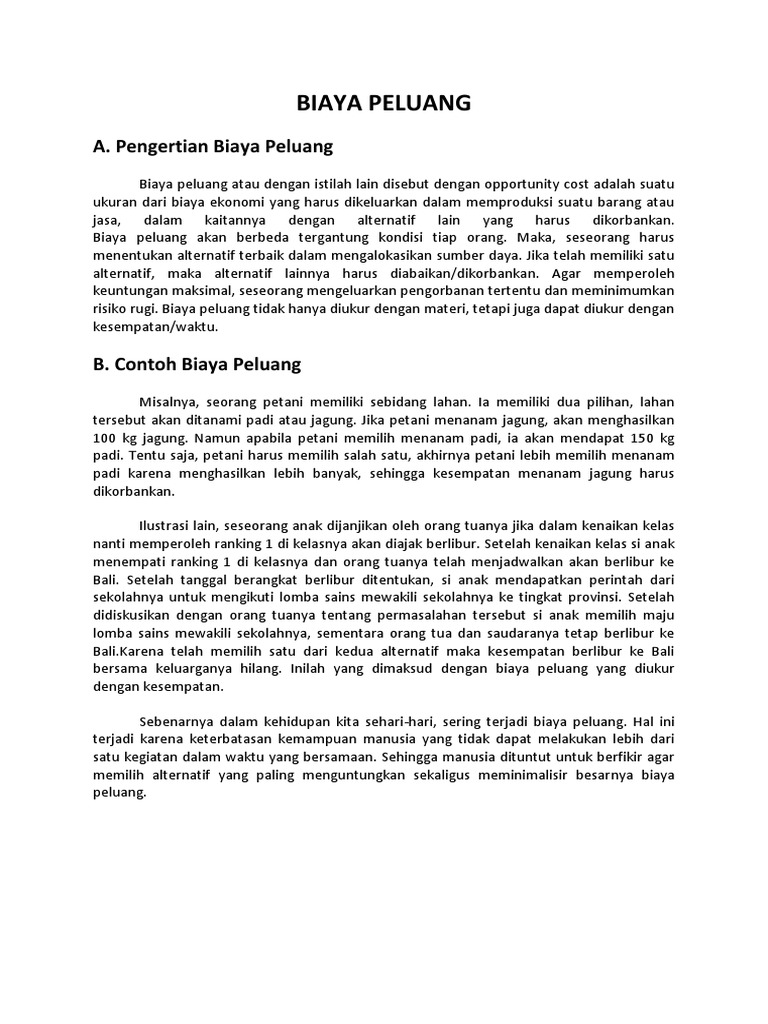 BIAYA PELUANG

A. Pengertian Biaya Peluang

Biaya peluang atau dengan istilah lain disebut dengan opportunity cost adalah suatu ukuran dari biaya ekonomi yang harus dikeluarkan dalam memproduksi suatu barang atau jasa, dalam kaitannya dengan alternatif lain yang harus dikorbankan. Biaya peluang akan berbeda tergantung kondisi tiap orang. Maka, seseorang harus menentukan alternatif terbaik dalam mengalokasikan sumber daya. Jika telah memiliki satu alternatif, maka alternatif lainnya harus diabaikan/dikorbankan. Agar memperoleh keuntungan maksimal, seseorang mengeluarkan pengorbanan tertentu dan meminimumkan risiko rugi. Biaya peluang tidak hanya diukur dengan materi, tetapi juga dapat diukur dengan kesempatan/waktu.

B. Contoh Biaya Peluang

Misalnya, seorang petani memiliki sebidang lahan. Ia memiliki dua pilihan, lahan tersebut akan ditanami padi atau jagung. Jika petani menanam jagung, akan menghasilkan 100 kg jagung. Namun apabila petani memilih menanam padi, ia akan mendapat 150 kg padi. Tentu saja, petani harus memilih salah satu, akhirnya petani lebih memilih menanam padi karena menghasilkan lebih banyak, sehingga kesempatan menanam jagung harus dikorbankan.

Ilustrasi lain, seseorang anak dijanjikan oleh orang tuanya jika dalam kenaikan kelas nanti memperoleh ranking 1 di kelasnya akan diajak berlibur. Setelah kenaikan kelas si anak menempati ranking 1 di kelasnya dan orang tuanya telah menjadwalkan akan berlibur ke Bali. Setelah tanggal berangkat berlibur ditentukan, si anak mendapatkan perintah dari sekolahnya untuk mengikuti lomba sains mewakili sekolahnya ke tingkat provinsi. Setelah didiskusikan dengan orang tuanya tentang permasalahan tersebut si anak memilih maju lomba sains mewakili sekolahnya, sementara orang tua dan saudaranya tetap berlibur ke Bali.Karena telah memilih satu dari kedua alternatif maka kesempatan berlibur ke Bali bersama keluarganya hilang. Inilah yang dimaksud dengan biaya peluang yang diukur dengan kesempatan.

Sebenarnya dalam kehidupan kita sehari-hari, sering terjadi biaya peluang. Hal ini terjadi karena keterbatasan kemampuan manusia yang tidak dapat melakukan lebih dari satu kegiatan dalam waktu yang bersamaan. Sehingga manusia dituntut untuk berfikir agar memilih alternatif yang paling menguntungkan sekaligus meminimalisir besarnya biaya peluang.